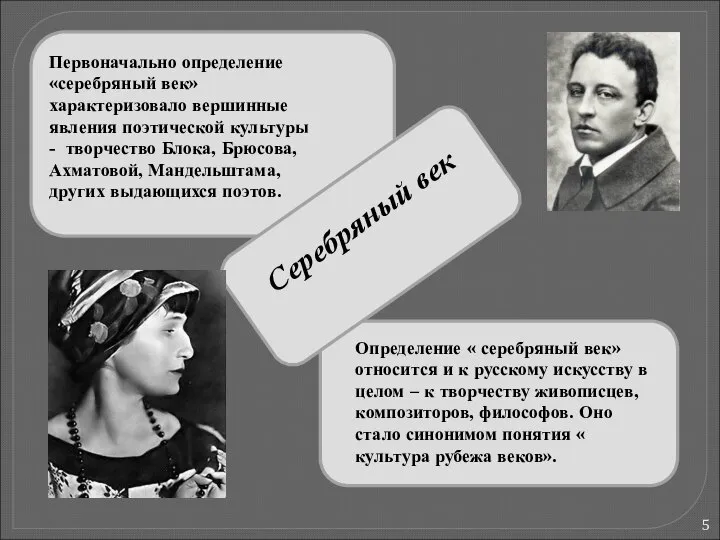 Первоначально определение «серебряный век» характеризовало вершинные явления поэтической культуры - творчество Блока, Брюсова, Ахматовой, Мандельштама, других выдающихся поэтов.

Серебряный век

Определение « серебряный век» относится и к русскому искусству в целом – к творчеству живописцев, композиторов, философов. Оно стало синонимом понятия « культура рубежа веков».

5